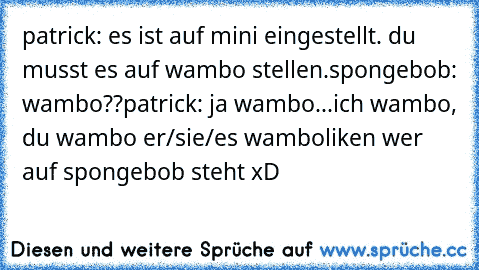 patrick: es ist auf mini eingestellt. du musst es auf wambo stellen.spongebob: wambo??patrick: ja wambo...ich wambo, du wambo er/sie/es wamboliken wer auf spongebob steht xD

Diesen und weitere Sprüche auf www.sprüche.cc